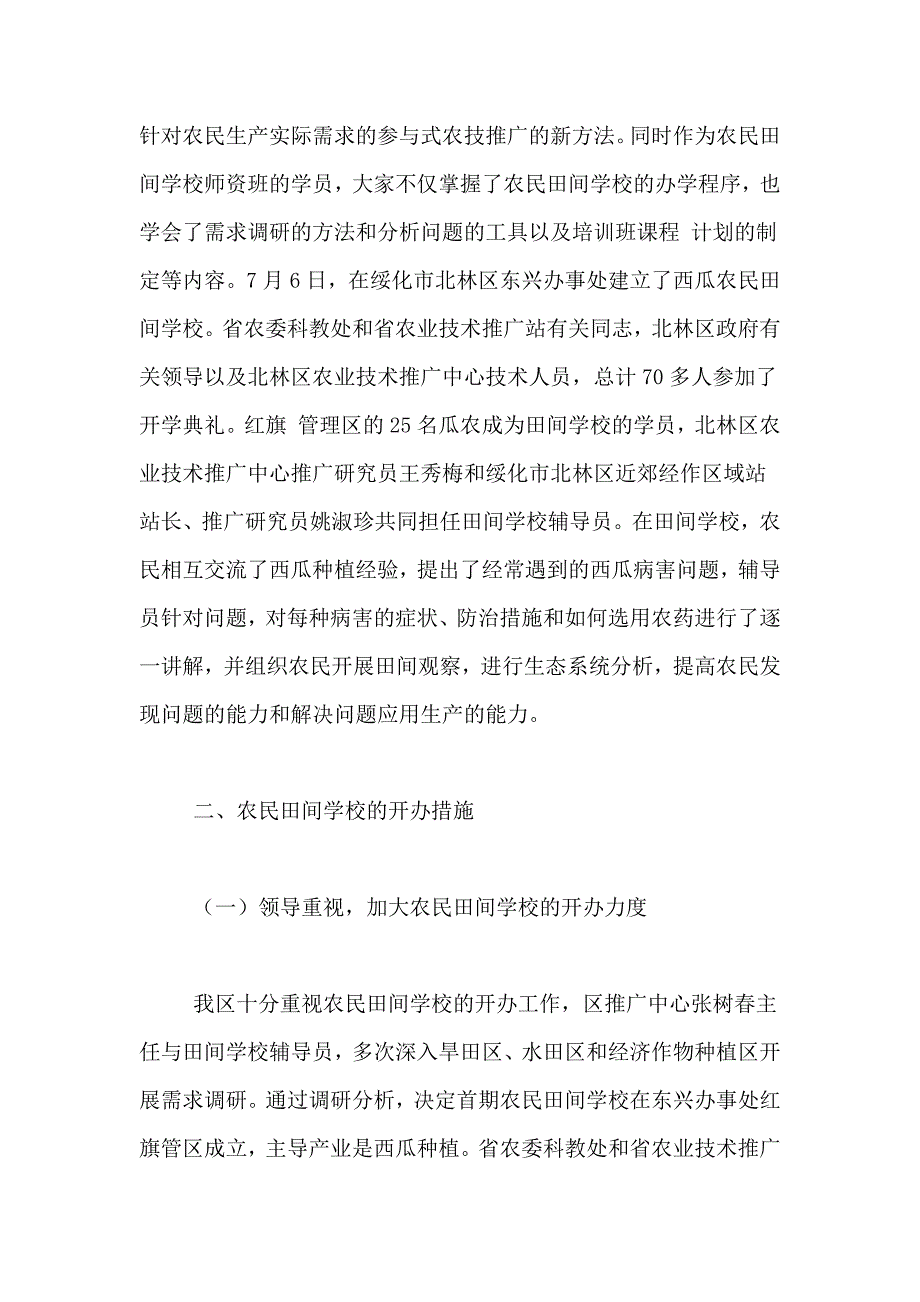 针对农民生产实际需求的参与式农技推广的新方法。同时作为农民田间学校师资班的学员，大家不仅掌握了农民田间学校的办学程序，也学会了需求调研的方法和分析问题的工具以及培训班课程 计划的制定等内容。7 月 6 日，在绥化市北林区东兴办事处建立了西瓜农民田间学校。省农委科教处和省农业技术推广站有关同志，北林区政府有关领导以及北林区农业技术推广中心技术人员，总计 70 多人参加了开学典礼。红旗 管理区的 25 名瓜农成为田间学校的学员，北林区农业技术推广中心推广研究员王秀梅和绥化市北林区近郊经作区域站站长、推广研究员姚淑珍共同担任田间学校辅导员。在田间学校，农民相互交流了西瓜种植经验，提出了经常遇到的西瓜病害问题，辅导员针对问题，对每种病害的症状、防治措施和如何选用农药进行了逐一讲解，并组织农民开展田间观察，进行生态系统分析，提高农民发现问题的能力和解决问题应用生产的能力。

二、农民田间学校的开办措施

（一）领导重视，加大农民田间学校的开办力度

我区十分重视农民田间学校的开办工作，区推广中心张树春主任与田间学校辅导员，多次深入旱田区、水田区和经济作物种植区开展需求调研。通过调研分析，决定首期农民田间学校在东兴办事处红旗管区成立，主导产业是西瓜种植。省农委科教处和省农业技术推广